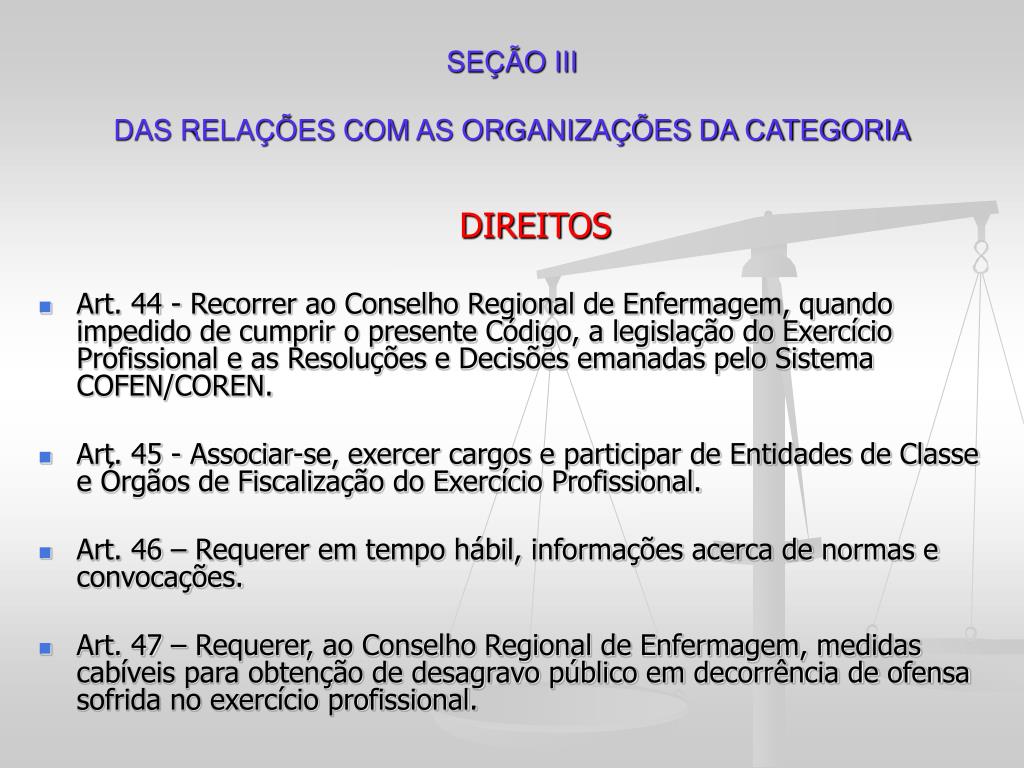 SEÇÃO III

DAS RELAÇÕES COM AS ORGANIZAÇÕES DA CATEGORIA

DIREITOS

Art. 44 - Recorrer ao Conselho Regional de Enfermagem, quando impedido de cumprir o presente Código, a legislação do Exercício Profissional e as Resoluções e Decisões emanadas pelo Sistema COFEN/COREN.

Art. 45 - Associar-se, exercer cargos e participar de Entidades de Classe e Órgãos de Fiscalização do Exercício Profissional.

Art. 46 – Requerer em tempo hábil, informações acerca de normas e convocações.

Art. 47 – Requerer, ao Conselho Regional de Enfermagem, medidas cabíveis para obtenção de desagravo público em decorrência de ofensa sofrida no exercício profissional.